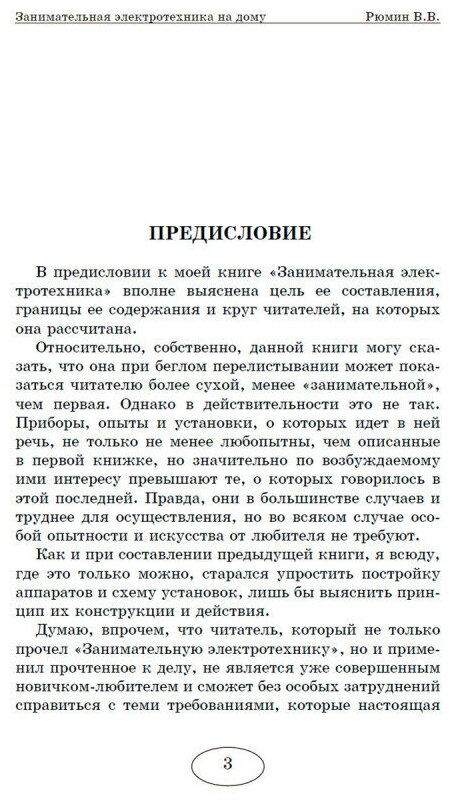 Занимательная электротехника на дому Рюмин В.В.

ПРЕДИСЛОВИЕ

В предисловии к моей книге «Занимательная электротехника» вполне выяснена цель ее составления, границы ее содержания и круг читателей, на которых она рассчитана.

Относительно, собственно, данной книги могу сказать, что она при беглом перелистывании может показаться читателю более сухой, менее «занимательной», чем первая. Однако в действительности это не так. Приборы, опыты и установки, о которых идет в ней речь, не только не менее любопытны, чем описанные в первой книжке, но значительно по возбуждаемому ими интересу превышают те, о которых говорилось в этой последней. Правда, они в большинстве случаев и труднее для осуществления, но во всяком случае особой опытности и искусства от любителя не требуют.

Как и при составлении предыдущей книги, я всюду, где это только можно, старался упростить постройку аппаратов и схему установок, лишь бы выяснить принцип их конструкции и действия.

Думаю, впрочем, что читатель, который не только прочел «Занимательную электротехнику», но и применил прочтенное к делу, не является уже совершенным новичком-любителем и сможет без особых затруднений справиться с теми требованиями, которые настоящая

3